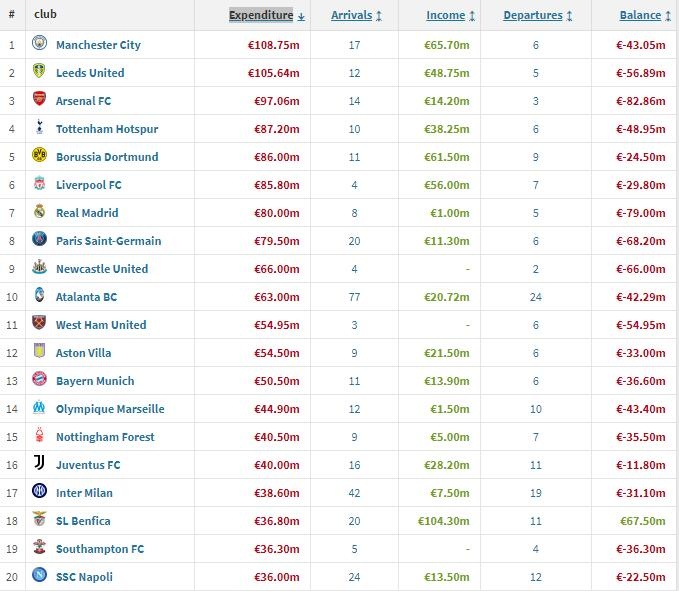 | # | club | Expenditure | Arrivals | Income | Departures | Balance |
|---|---|---|---|---|---|---|
| 1 | Manchester City | €108.75m | 17 | €65.70m | 6 | €-43.05m |
| 2 | Leeds United | €105.64m | 12 | €48.75m | 5 | €-56.89m |
| 3 | Arsenal FC | €97.06m | 14 | €14.20m | 3 | €-82.86m |
| 4 | Tottenham Hotspur | €87.20m | 10 | €38.25m | 6 | €-48.95m |
| 5 | Borussia Dortmund | €86.00m | 11 | €61.50m | 9 | €-24.50m |
| 6 | Liverpool FC | €85.80m | 4 | €56.00m | 7 | €-29.80m |
| 7 | Real Madrid | €80.00m | 8 | €1.00m | 5 | €-79.00m |
| 8 | Paris Saint-Germain | €79.50m | 20 | €11.30m | 6 | €-68.20m |
| 9 | Newcastle United | €66.00m | 4 | - | 2 | €-66.00m |
| 10 | Atalanta BC | €63.00m | 77 | €20.72m | 24 | €-42.29m |
| 11 | West Ham United | €54.95m | 3 | - | 6 | €-54.95m |
| 12 | Aston Villa | €54.50m | 9 | €21.50m | 6 | €-33.00m |
| 13 | Bayern Munich | €50.50m | 11 | €13.90m | 6 | €-36.60m |
| 14 | Olympique Marseille | €44.90m | 12 | €1.50m | 10 | €-43.40m |
| 15 | Nottingham Forest | €40.50m | 9 | €5.00m | 7 | €-35.50m |
| 16 | Juventus FC | €40.00m | 16 | €28.20m | 11 | €-11.80m |
| 17 | Inter Milan | €38.60m | 42 | €7.50m | 19 | €-31.10m |
| 18 | SL Benfica | €36.80m | 20 | €104.30m | 11 | €67.50m |
| 19 | Southampton FC | €36.30m | 5 | - | 4 | €-36.30m |
| 20 | SSC Napoli | €36.00m | 24 | €13.50m | 12 | €-22.50m |